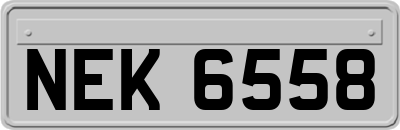 NEK 6558